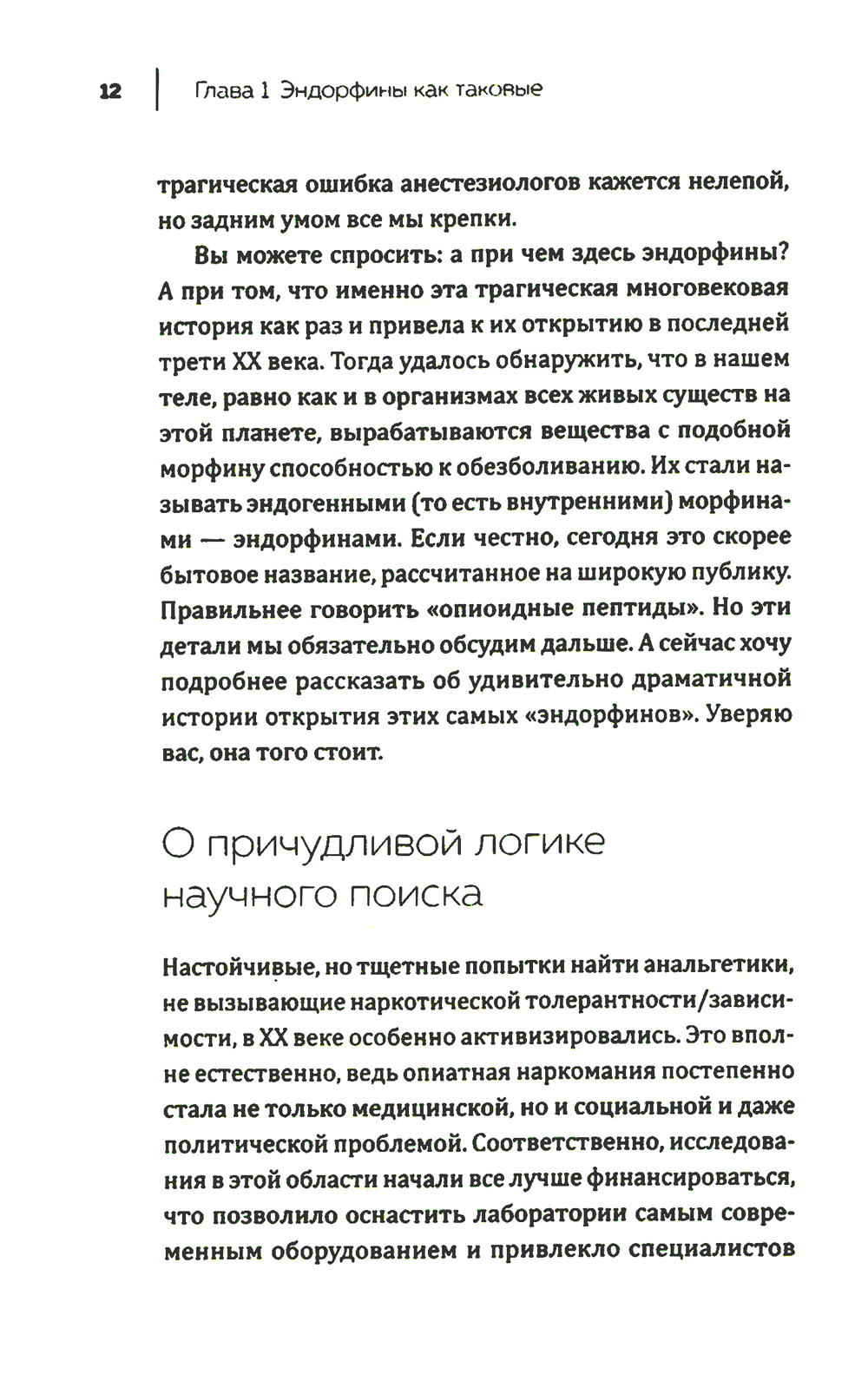 12 | Глава 1 Эндорфины как таковые

трагическая ошибка анестезиологов кажется нелепой, но задним умом все мы крепки.

Вы можете спросить: а при чем здесь эндорфины? А при том, что именно эта трагическая многовековая история как раз и привела к их открытию в последней трети XX века. Тогда удалось обнаружить, что в нашем теле, равно как и в организмах всех живых существ на этой планете, вырабатываются вещества с подобной морфину способностью к обезболиванию. Их стали называть эндогенными (то есть внутренними) морфинами — эндорфинами. Если честно, сегодня это скорее бытовое название, рассчитанное на широкую публику. Правильнее говорить «опиоидные пептиды». Но эти детали мы обязательно обсудим дальше. А сейчас хочу подробнее рассказать об удивительно драматичной истории открытия этих самых «эндорфинов». Уверяю вас, она того стоит.

О причудливой логике научного поиска

Настойчивые, но тщетные попытки найти анальгетики, не вызывающие наркотической толерантности/зависимости, в XX веке особенно активизировались. Это вполне естественно, ведь опиатная наркомания постепенно стала не только медицинской, но и социальной и даже политической проблемой. Соответственно, исследования в этой области начали все лучше финансироваться, что позволило оснастить лаборатории самым современным оборудованием и привлекло специалистов